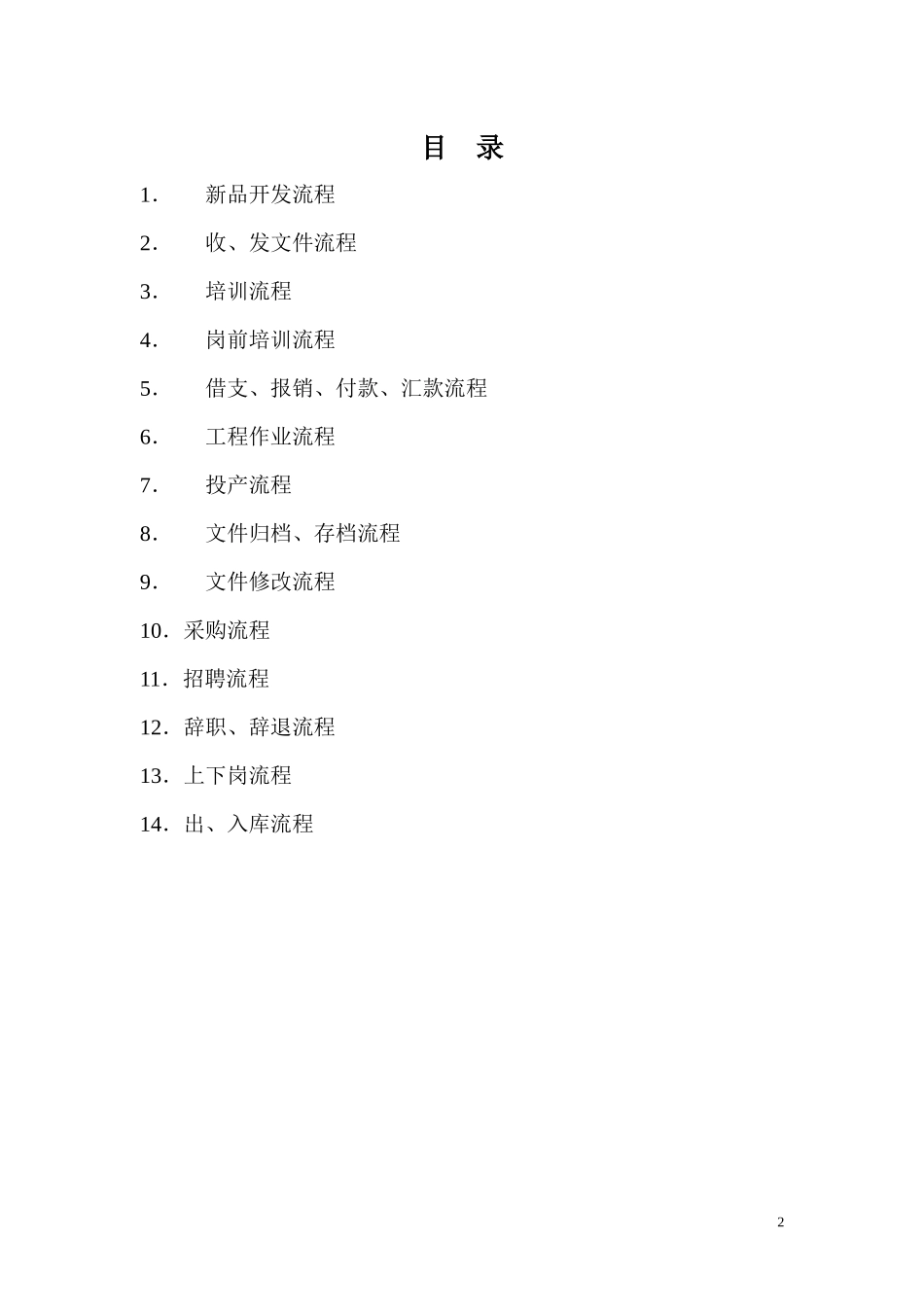 目 录

1. 新品开发流程

2. 收、发文件流程

3. 培训流程

4. 岗前培训流程

5. 借支、报销、付款、汇款流程

6. 工程作业流程

7. 投产流程

8. 文件归档、存档流程

9. 文件修改流程

10. 采购流程

11. 招聘流程

12. 辞职、辞退流程

13. 上下岗流程

14. 出、入库流程

2